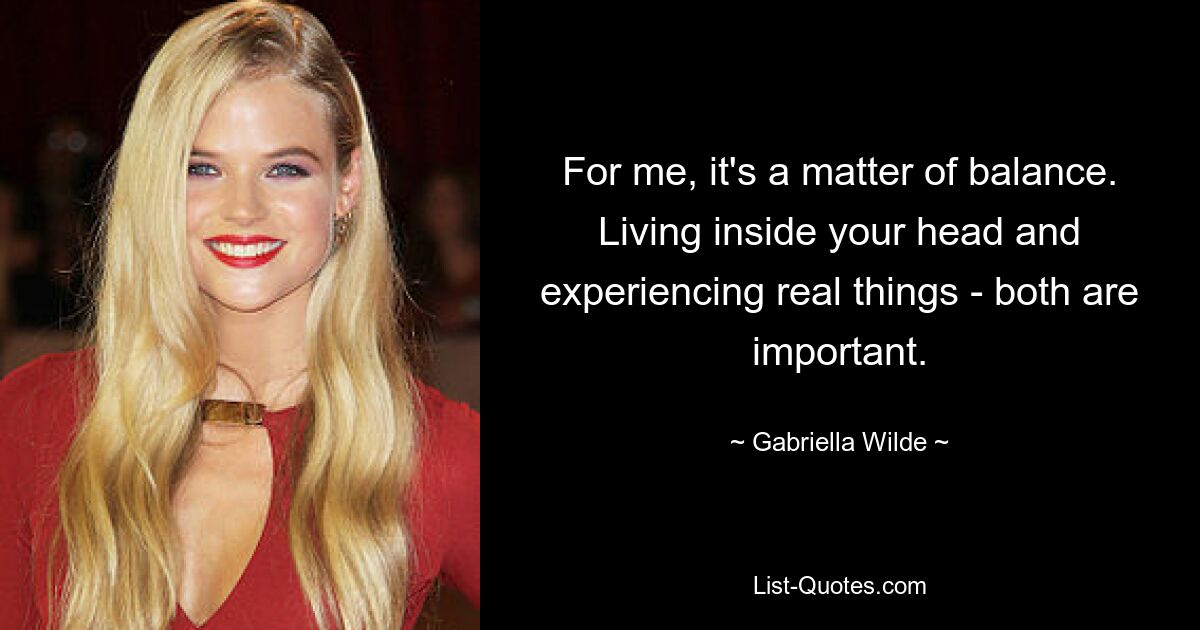 For me, it's a matter of balance. Living inside your head and experiencing real things - both are important.

~ Gabriella Wilde ~

List-Quotes.com